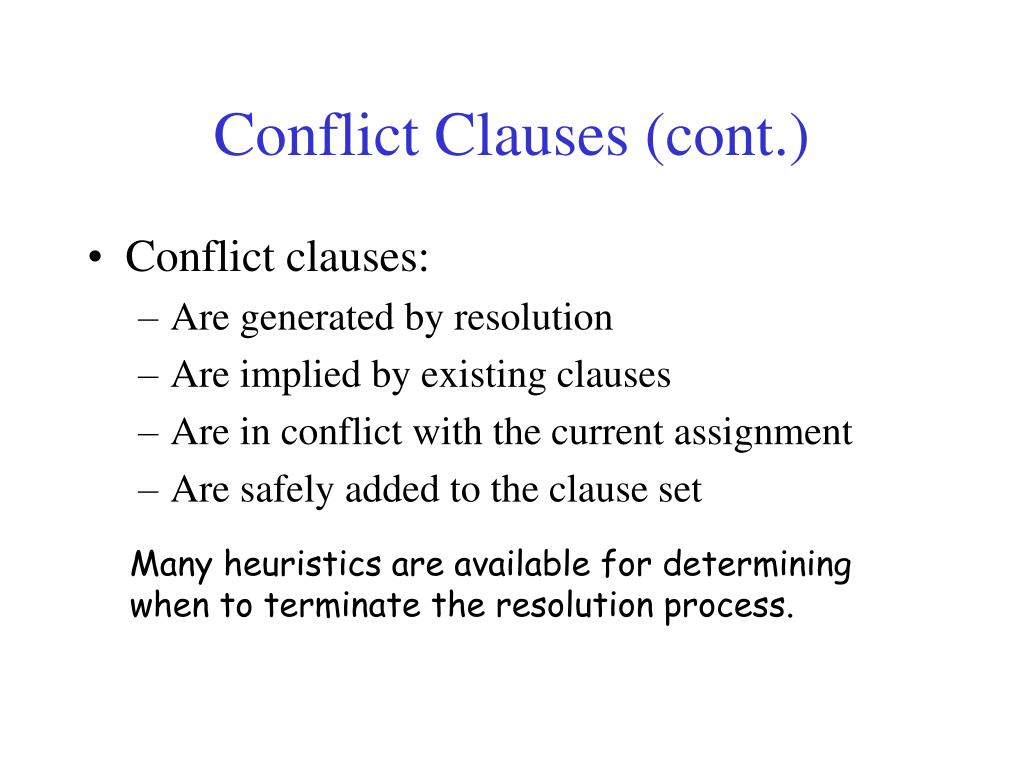 Conflict Clauses (cont.)

• Conflict clauses:
– Are generated by resolution
– Are implied by existing clauses
– Are in conflict with the current assignment
– Are safely added to the clause set

Many heuristics are available for determining when to terminate the resolution process.